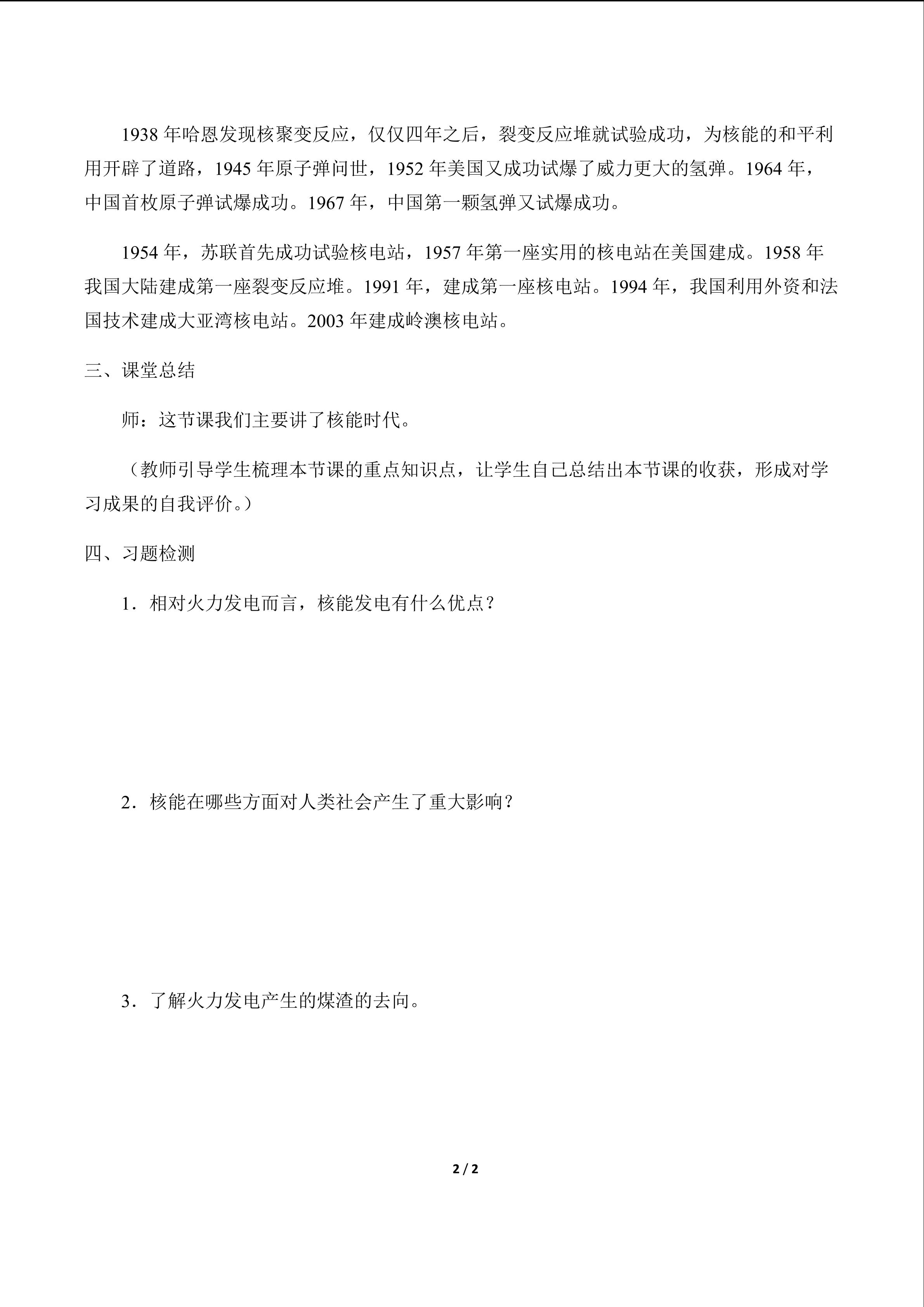 1938年哈恩发现核聚变反应，仅仅四年之后，裂变反应堆就试验成功，为核能的和平利用开辟了道路，1945年原子弹问世，1952年美国又成功试爆了威力更大的氢弹。1964年，中国首枚原子弹试爆成功。1967年，中国第一颗氢弹又试爆成功。

1954年，苏联首先成功试验核电站，1957年第一座实用的核电站在美国建成。1958年我国大陆建成第一座裂变反应堆。1991年，建成第一座核电站。1994年，我国利用外资和法国技术建成大亚湾核电站。2003年建成岭澳核电站。

三、课堂总结

师：这节课我们主要讲了核能时代。

（教师引导学生梳理本节课的重点知识点，让学生自己总结出本节课的收获，形成对学习成果的自我评价。）

四、习题检测

1．相对火力发电而言，核能发电有什么优点？

2．核能在哪些方面对人类社会产生了重大影响？

3．了解火力发电产生的煤渣的去向。

2 / 2